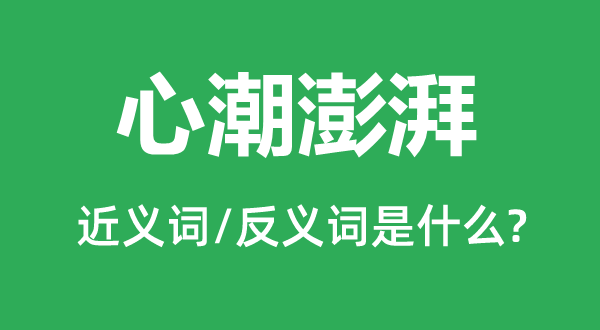 心潮澎湃

近义词/反义词是什么?